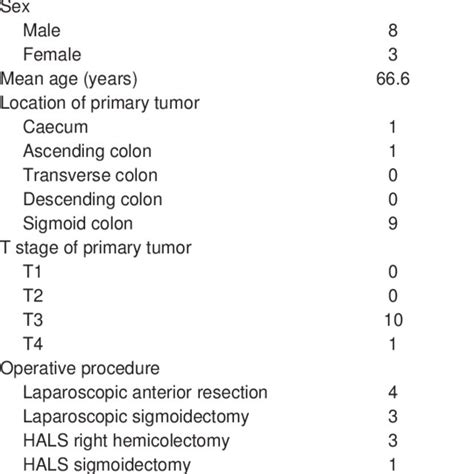 | | |
|---|---|
| Sex | |
| Male | 8 |
| Female | 3 |
| Mean age (years) | 66.6 |
| Location of primary tumor | |
| Caecum | 1 |
| Ascending colon | 1 |
| Transverse colon | 0 |
| Descending colon | 0 |
| Sigmoid colon | 9 |
| T stage of primary tumor | |
| T1 | 0 |
| T2 | 0 |
| T3 | 10 |
| T4 | 1 |
| Operative procedure | |
| Laparoscopic anterior resection | 4 |
| Laparoscopic sigmoidectomy | 3 |
| HALS right hemicolectomy | 3 |
| HALS sigmoidectomy | 1 |